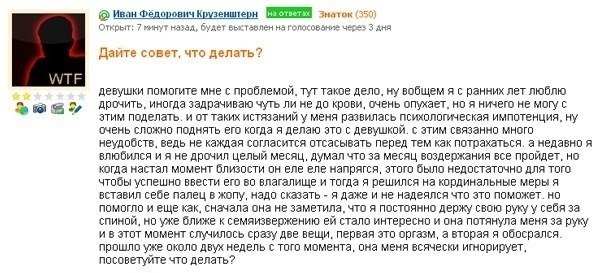 WTF

Иван Фёдорович Крузенштерн на ответах Знаток (350)
Открыт: 7 минут назад, будет выставлен на голосование через 3 дня

Дайте совет, что делать?

девушки помогите мне с проблемой, тут такое дело, ну вобщем я с ранних лет люблю дрочить, иногда задрачиваю чуть ли не до крови, очень опухает, но я ничего не могу с этим поделать. и от таких истязаний у меня развилась психологическая импотенция, ну очень сложно поднять его когда я делаю это с девушкой. с этим связанно много неудобств, ведь не каждая согласится отсасывать перед тем как потрахаться. а недавно я влюбился и я не дрочил целый месяц, думал что за месяц воздержания все пройдет, но когда настал момент близости он еле еле напрягся, этого было недостаточно для того чтобы успешно ввести его во влагалище и тогда я решился на кординальные меры я вставил себе палец в жопу, надо сказать - я даже и не надеялся что это поможет. но помогло и еще как, сначала она не заметила, что я постоянно держу свою руку у себя за спиной, но уже ближе к семяизвержению ей стало интересно и она потянула меня за руку и в этот момент случилось сразу две вещи, первая это оргазм, а вторая я обосрался. прошло уже около двух недель с того момента, она меня всячески игнорирует, посоветуйте что делать?